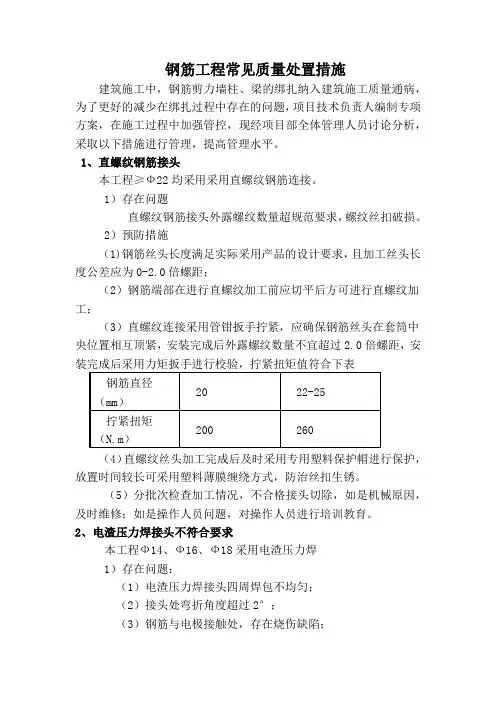 钢筋工程常见质量处置措施

建筑施工中，钢筋剪力墙柱、梁的绑扎纳入建筑施工质量通病，为了更好的减少在绑扎过程中存在的问题，项目技术负责人编制专项方案，在施工过程中加强管控，现经项目部全体管理人员讨论分析，采取以下措施进行管理，提高管理水平。

1、直螺纹钢筋接头

本工程≥Φ22 均采用采用直螺纹钢筋连接。

1）存在问题

直螺纹钢筋接头外露螺纹数量超规范要求，螺纹丝扣破损。

2）预防措施

(1)钢筋丝头长度满足实际采用产品的设计要求，且加工丝头长度公差应为 0-2.0 倍螺距；

（2）钢筋端部在进行直螺纹加工前应切平后方可进行直螺纹加工；

（3）直螺纹连接采用管钳扳手拧紧，应确保钢筋丝头在套筒中央位置相互顶紧，安装完成后外露螺纹数量不宜超过 2.0 倍螺距，安装完成后采用力矩扳手进行校验，拧紧扭矩值符合下表

| 钢筋直径（mm） | 20 | 22-25 |
|---|---|---|
| 拧紧扭矩（N.m） | 200 | 260 |

(4)直螺纹丝头加工完成后及时采用专用塑料保护帽进行保护，放置时间较长可采用塑料薄膜缠绕方式，防治丝扣生锈。

（5）分批次检查加工情况，不合格接头切除，如是机械原因，及时维修；如是操作人员问题，对操作人员进行培训教育。

2、电渣压力焊接头不符合要求

本工程Φ14、Φ16、Φ18 采用电渣压力焊

1）存在问题：

（1）电渣压力焊接头四周焊包不均匀；

（2）接头处弯折角度超过 2°；

（3）钢筋与电极接触处，存在烧伤缺陷；